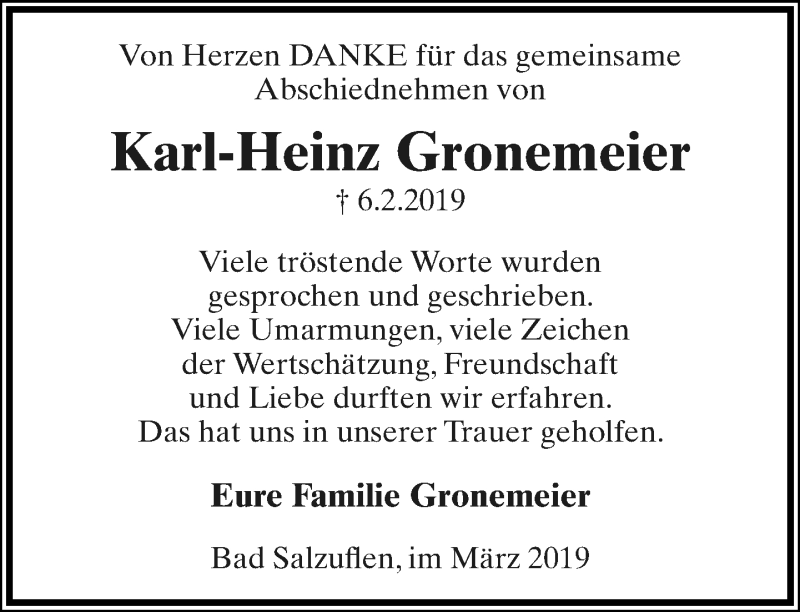 Von Herzen DANKE für das gemeinsame Abschiednehmen von

Karl-Heinz Gronemeier

† 6.2.2019

Viele tröstende Worte wurden
gesprochen und geschrieben.
Viele Umarmungen, viele Zeichen
der Wertschätzung, Freundschaft
und Liebe durften wir erfahren.
Das hat uns in unserer Trauer geholfen.

Eure Familie Gronemeier

Bad Salzuflen, im März 2019